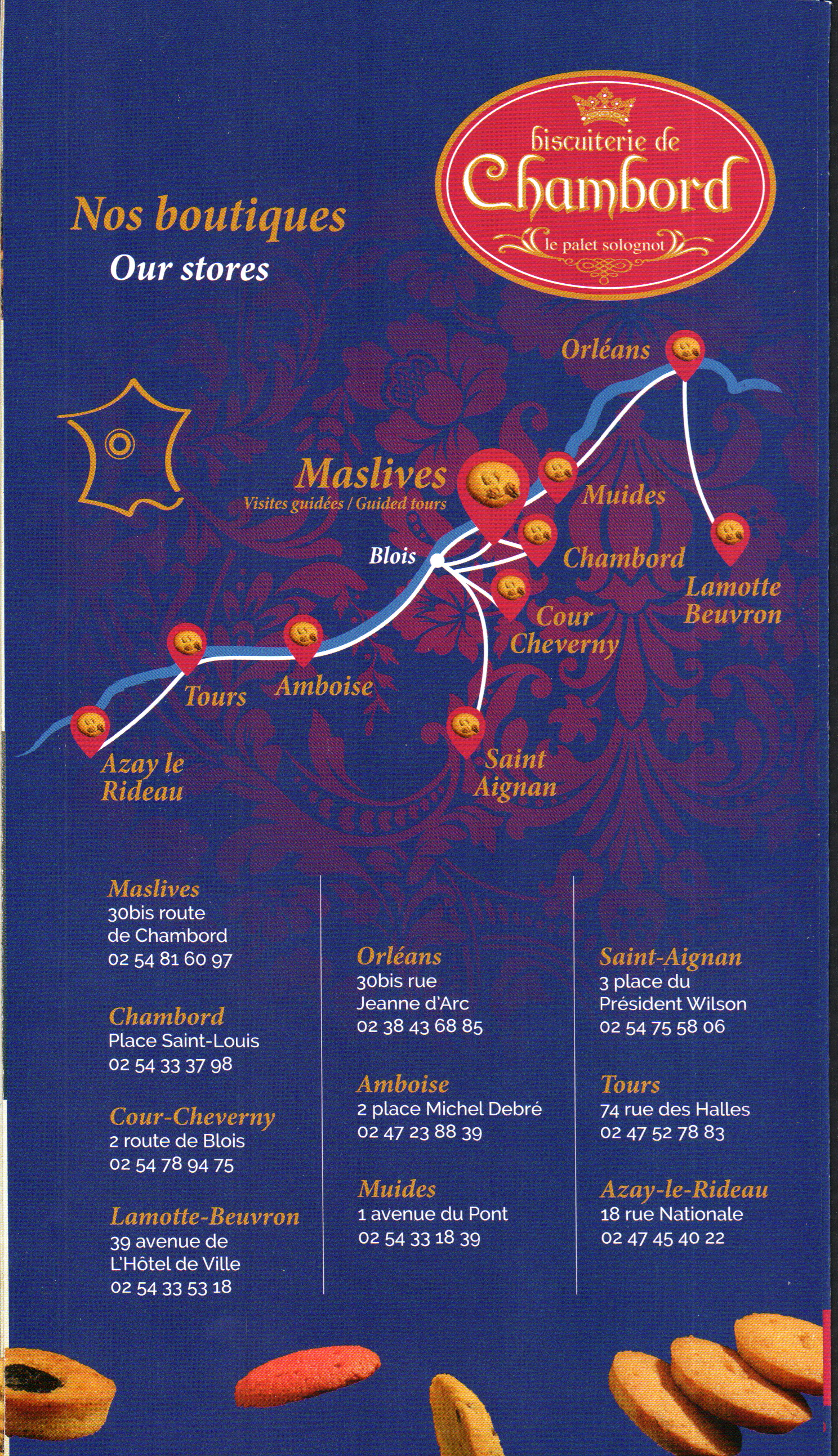 biscuiterie de
Chambord
le palet solognot

Nos boutiques
Our stores

Orléans

Maslives
Visites guidées / Guided tours

Muides

Blois

Chambord

Lamotte
Beuvron

Cour
Cheverny

Tours

Amboise

Azay le
Rideau

Saint
Aignan

Maslives
30bis route
de Chambord
02 54 81 60 97

Chambord
Place Saint-Louis
02 54 33 37 98

Cour-Cheverny
2 route de Blois
02 54 78 94 75

Lamotte-Beuvron
39 avenue de
L'Hôtel de Ville
02 54 33 53 18

Orléans
30bis rue
Jeanne d'Arc
02 38 43 68 85

Amboise
2 place Michel Debré
02 47 23 88 39

Muides
1 avenue du Pont
02 54 33 18 39

Saint-Aignan
3 place du
Président Wilson
02 54 75 58 06

Tours
74 rue des Halles
02 47 52 78 83

Azay-le-Rideau
18 rue Nationale
02 47 45 40 22